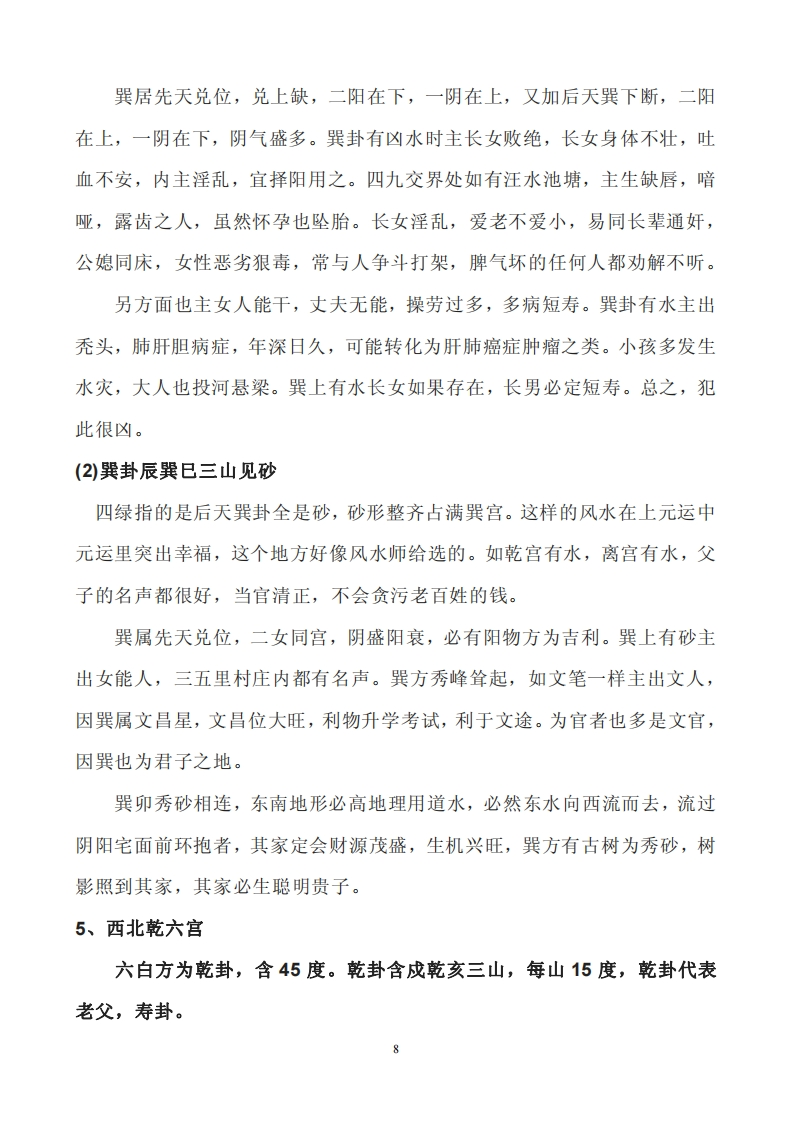 巽居先天兑位，兑上缺，二阳在下，一阴在上，又加后天巽下断，二阳在上，一阴在下，阴气盛多。巽卦有凶水时主长女败绝，长女身体不壮，吐血不安，内主淫乱，宜择阳用之。四九交界处如有汪水池塘，主生缺唇，喑哑，露齿之人，虽然怀孕也坠胎。长女淫乱，爱老不爱小，易同长辈通奸，公媳同床，女性恶劣狠毒，常与人争斗打架，脾气坏的任何人都劝解不听。

另方面也主女人能干，丈夫无能，操劳过多，多病短寿。巽卦有水主出秃头，肺肝胆病症，年深日久，可能转化为肝肺癌症肿瘤之类。小孩多发生水灾，大人也投河悬梁。巽上有水长女如果存在，长男必定短寿。总之，犯此很凶。

(2)巽卦辰巽巳三山见砂

四绿指的是后天巽卦全是砂，砂形整齐占满巽宫。这样的风水在上元运中元运里突出幸福，这个地方好像风水师给选的。如乾宫有水，离宫有水，父子的名声都很好，当官清正，不会贪污老百姓的钱。

巽属先天兑位，二女同宫，阴盛阳衰，必有阳物方为吉利。巽上有砂主出女能人，三五里村庄内都有名声。巽方秀峰耸起，如文笔一样主出文人，因巽属文昌星，文昌位大旺，利物升学考试，利于文途。为官者也多是文官，因巽也为君子之地。

巽卯秀砂相连，东南地形必高地理用道水，必然东水向西流而去，流过阴阳宅面前环抱者，其家定会财源茂盛，生机兴旺，巽方有古树为秀砂，树影照到其家，其家必生聪明贵子。

5、西北乾六宫

六白方为乾卦，含 45 度。乾卦含戌乾亥三山，每山 15 度，乾卦代表老父，寿卦。

8